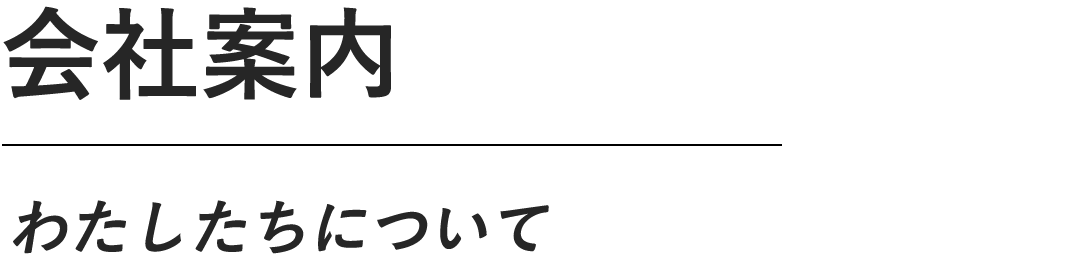 会社案内

わたしたちについて